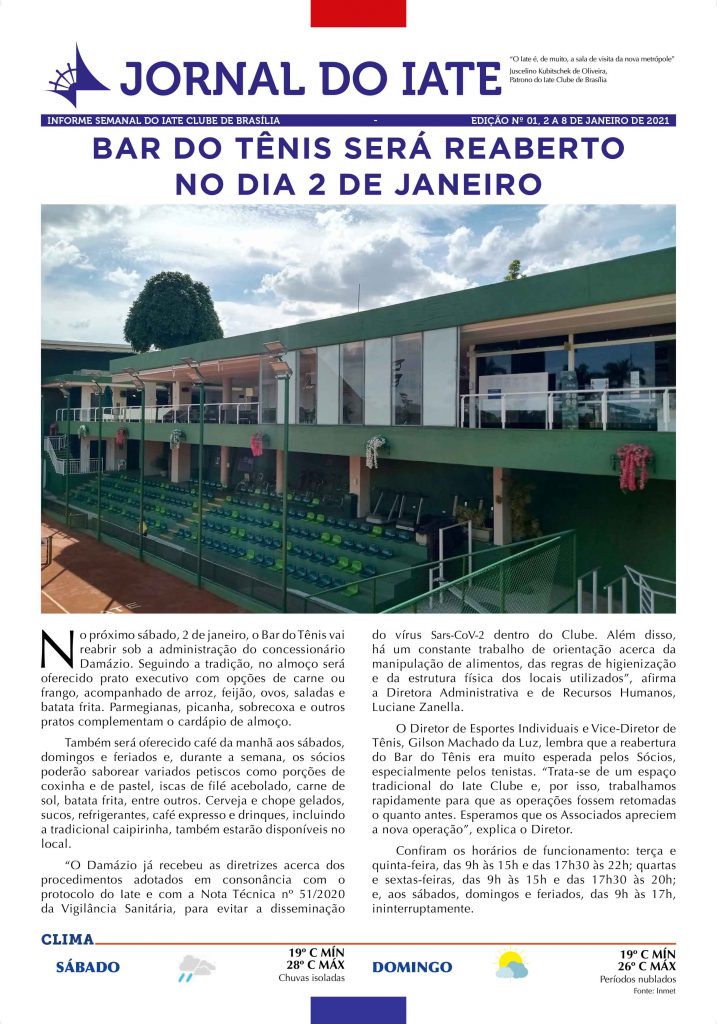 JORNAL DO IATE

"O Iate é, de muito, a sala de visita da nova metrópole"
Juscelino Kubitschek de Oliveira,
Patrono do Iate Clube de Brasília

INFORME SEMANAL DO IATE CLUBE DE BRASÍLIA - EDIÇÃO Nº 01, 2 A 8 DE JANEIRO DE 2021

BAR DO TÊNIS SERÁ REABERTO NO DIA 2 DE JANEIRO

No próximo sábado, 2 de janeiro, o Bar do Tênis vai reabrir sob a administração do concessionário Damázio. Seguindo a tradição, no almoço será oferecido prato executivo com opções de carne ou frango, acompanhado de arroz, feijão, ovos, saladas e batata frita. Parmegianas, picanha, sobrecoxa e outros pratos complementam o cardápio de almoço.

Também será oferecido café da manhã aos sábados, domingos e feriados e, durante a semana, os sócios poderão saborear variados petiscos como porções de coxinha e de pastel, iscas de filé acebolado, carne de sol, batata frita, entre outros. Cerveja e chope gelados, sucos, refrigerantes, café expresso e drinques, incluindo a tradicional caipirinha, também estarão disponíveis no local.

"O Damázio já recebeu as diretrizes acerca dos procedimentos adotados em consonância com o protocolo do Iate e com a Nota Técnica nº 51/2020 da Vigilância Sanitária, para evitar a disseminação do vírus Sars-CoV-2 dentro do Clube. Além disso, há um constante trabalho de orientação acerca da manipulação de alimentos, das regras de higienização e da estrutura física dos locais utilizados", afirma a Diretora Administrativa e de Recursos Humanos, Luciane Zanella.

O Diretor de Esportes Individuais e Vice-Diretor de Tênis, Gilson Machado da Luz, lembra que a reabertura do Bar do Tênis era muito esperada pelos Sócios, especialmente pelos tenistas. "Trata-se de um espaço tradicional do Iate Clube e, por isso, trabalhamos rapidamente para que as operações fossem retomadas o quanto antes. Esperamos que os Associados apreciem a nova operação", explica o Diretor.

Confiram os horários de funcionamento: terça e quinta-feira, das 9h às 15h e das 17h30 às 22h; quartas e sextas-feiras, das 9h às 15h e das 17h30 às 20h; e, aos sábados, domingos e feriados, das 9h às 17h, ininterruptamente.

CLIMA
SÁBADO
19º C MÍN
28º C MÁX
Chuvas isoladas
DOMINGO
19º C MÍN
26º C MÁX
Períodos nublados
Fonte: Inmet